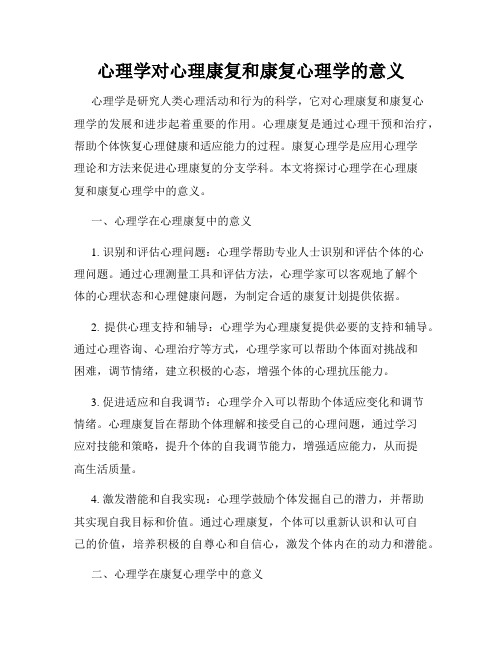 心理学对心理康复和康复心理学的意义

心理学是研究人类心理活动和行为的科学，它对心理康复和康复心理学的发展和进步起着重要的作用。心理康复是通过心理干预和治疗，帮助个体恢复心理健康和适应能力的过程。康复心理学是应用心理学理论和方法来促进心理康复的分支学科。本文将探讨心理学在心理康复和康复心理学中的意义。

一、心理学在心理康复中的意义

1. 识别和评估心理问题：心理学帮助专业人士识别和评估个体的心理问题。通过心理测量工具和评估方法，心理学家可以客观地了解个体的心理状态和心理健康问题，为制定合适的康复计划提供依据。

2. 提供心理支持和辅导：心理学为心理康复提供必要的支持和辅导。通过心理咨询、心理治疗等方式，心理学家可以帮助个体面对挑战和困难，调节情绪，建立积极的心态，增强个体的心理抗压能力。

3. 促进适应和自我调节：心理学介入可以帮助个体适应变化和调节情绪。心理康复旨在帮助个体理解和接受自己的心理问题，通过学习应对技能和策略，提升个体的自我调节能力，增强适应能力，从而提高生活质量。

4. 激发潜能和自我实现：心理学鼓励个体发掘自己的潜力，并帮助其实现自我目标和价值。通过心理康复，个体可以重新认识和认可自己的价值，培养积极的自尊心和自信心，激发个体内在的动力和潜能。

二、心理学在康复心理学中的意义